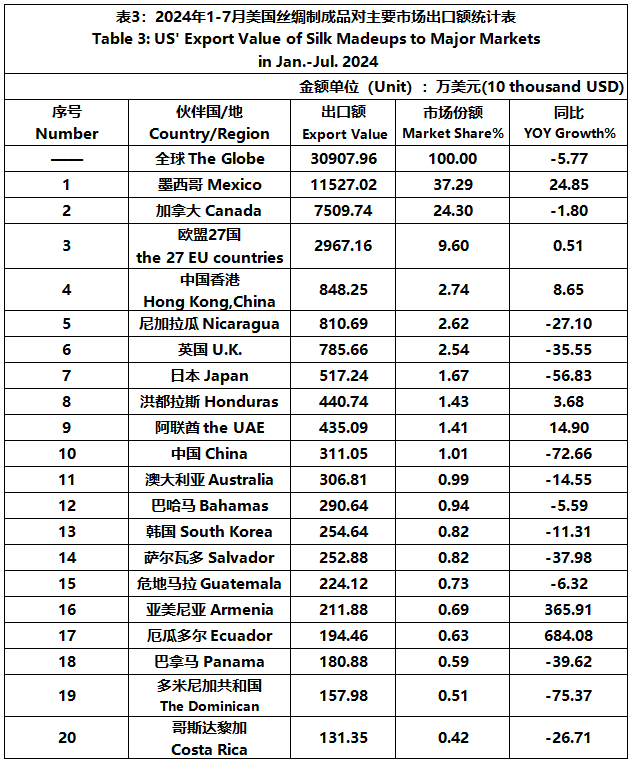 表3：2024年1-7月美国丝绸制成品对主要市场出口额统计表
Table 3: US' Export Value of Silk Madeups to Major Markets in Jan.-Jul. 2024

金额单位（Unit）：万美元(10 thousand USD)

| 序号 Number | 伙伴国/地 Country/Region | 出口额 Export Value | 市场份额 Market Share% | 同比 YOY Growth% |
|---|---|---|---|---|
| —— | 全球 The Globe | 30907.96 | 100.00 | -5.77 |
| 1 | 墨西哥 Mexico | 11527.02 | 37.29 | 24.85 |
| 2 | 加拿大 Canada | 7509.74 | 24.30 | -1.80 |
| 3 | 欧盟27国 the 27 EU countries | 2967.16 | 9.60 | 0.51 |
| 4 | 中国香港 Hong Kong,China | 848.25 | 2.74 | 8.65 |
| 5 | 尼加拉瓜 Nicaragua | 810.69 | 2.62 | -27.10 |
| 6 | 英国 U.K. | 785.66 | 2.54 | -35.55 |
| 7 | 日本 Japan | 517.24 | 1.67 | -56.83 |
| 8 | 洪都拉斯 Honduras | 440.74 | 1.43 | 3.68 |
| 9 | 阿联酋 the UAE | 435.09 | 1.41 | 14.90 |
| 10 | 中国 China | 311.05 | 1.01 | -72.66 |
| 11 | 澳大利亚 Australia | 306.81 | 0.99 | -14.55 |
| 12 | 巴哈马 Bahamas | 290.64 | 0.94 | -5.59 |
| 13 | 韩国 South Korea | 254.64 | 0.82 | -11.31 |
| 14 | 萨尔瓦多 Salvador | 252.88 | 0.82 | -37.98 |
| 15 | 危地马拉 Guatemala | 224.12 | 0.73 | -6.32 |
| 16 | 亚美尼亚 Armenia | 211.88 | 0.69 | 365.91 |
| 17 | 厄瓜多尔 Ecuador | 194.46 | 0.63 | 684.08 |
| 18 | 巴拿马 Panama | 180.88 | 0.59 | -39.62 |
| 19 | 多米尼加共和国 The Dominican | 157.98 | 0.51 | -75.37 |
| 20 | 哥斯达黎加 Costa Rica | 131.35 | 0.42 | -26.71 |